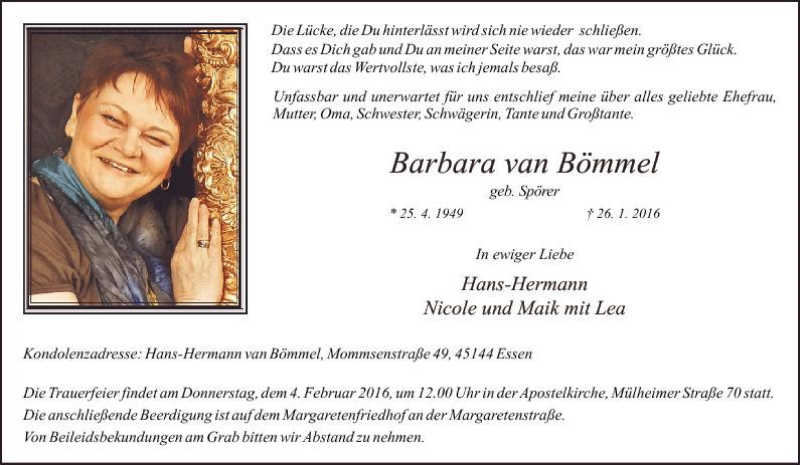 Die Lücke, die Du hinterlässt wird sich nie wieder schließen.
Dass es Dich gab und Du an meiner Seite warst, das war mein größtes Glück.
Du warst das Wertvollste, was ich jemals besaß.

Unfassbar und unerwartet für uns entschlief meine über alles geliebte Ehefrau, Mutter, Oma, Schwester, Schwägerin, Tante und Großtante.

Barbara van Bömmel

geb. Spörer

* 25. 4. 1949 † 26. 1. 2016

In ewiger Liebe

Hans-Hermann
Nicole und Maik mit Lea

Kondolenzadresse: Hans-Hermann van Bömmel, Mommsenstraße 49, 45144 Essen

Die Trauerfeier findet am Donnerstag, dem 4. Februar 2016, um 12.00 Uhr in der Apostelkirche, Mülheimer Straße 70 statt.
Die anschließende Beerdigung ist auf dem Margaretenfriedhof an der Margaretenstraße.
Von Beileidsbekundungen am Grab bitten wir Abstand zu nehmen.